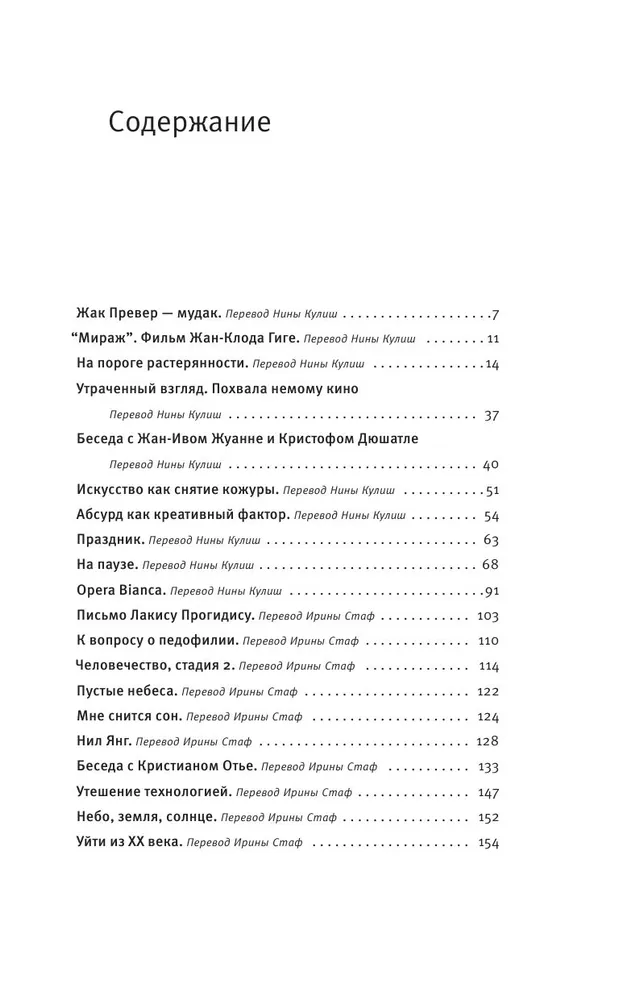 Содержание

Жак Превер — мудак. Перевод Нины Кулиш 7
"Мираж". Фильм Жан-Клода Гиге. Перевод Нины Кулиш 11
На пороге растерянности. Перевод Нины Кулиш 14
Утраченный взгляд. Похвала немому кино
Перевод Нины Кулиш 37
Беседа с Жан-Ивом Жуанне и Кристофом Дюшатле
Перевод Нины Кулиш 40
Искусство как снятие кожуры. Перевод Нины Кулиш 51
Абсурд как креативный фактор. Перевод Нины Кулиш 54
Праздник. Перевод Нины Кулиш 63
На паузе. Перевод Нины Кулиш 68
Opera Bianca. Перевод Нины Кулиш 91
Письмо Лакису Прогидису. Перевод Ирины Стаф 103
К вопросу о педофилии. Перевод Ирины Стаф 110
Человечество, стадия 2. Перевод Ирины Стаф 114
Пустые небеса. Перевод Ирины Стаф 122
Мне снится сон. Перевод Ирины Стаф 124
Нил Янг. Перевод Ирины Стаф 128
Беседа с Кристианом Отье. Перевод Ирины Стаф 133
Утешение технологией. Перевод Ирины Стаф 147
Небо, земля, солнце. Перевод Ирины Стаф 152
Уйти из XX века. Перевод Ирины Стаф 154